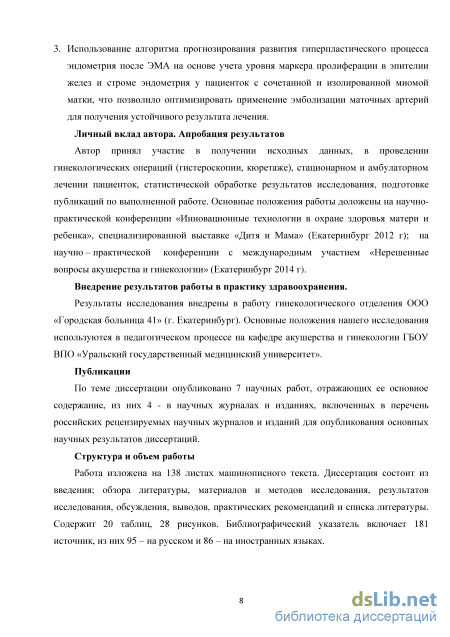 3. Использование алгоритма прогнозирования развития гиперпластического процесса эндометрия после ЭМА на основе учета уровня маркера пролиферации в эпителии желез и строме эндометрия у пациенток с сочетанной и изолированной миомой матки, что позволило оптимизировать применение эмболизации маточных артерий для получения устойчивого результата лечения.

Личный вклад автора. Апробация результатов

Автор принял участие в получении исходных данных, в проведении гинекологических операций (гистероскопии, кюретаже), стационарном и амбулаторном лечении пациенток, статистической обработке результатов исследования, подготовке публикаций по выполненной работе. Основные положения работы доложены на научно-практической конференции «Инновационные технологии в охране здоровья матери и ребенка», специализированной выставке «Дитя и Мама» (Екатеринбург 2012 г); на научно – практической конференции с международным участием «Нерешенные вопросы акушерства и гинекологии» (Екатеринбург 2014 г).

Внедрение результатов работы в практику здравоохранения.

Результаты исследования внедрены в работу гинекологического отделения ООО «Городская больница 41» (г. Екатеринбург). Основные положения нашего исследования используются в педагогическом процессе на кафедре акушерства и гинекологии ГБОУ ВПО «Уральский государственный медицинский университет».

Публикации

По теме диссертации опубликовано 7 научных работ, отражающих ее основное содержание, из них 4 - в научных журналах и изданиях, включенных в перечень российских рецензируемых научных журналов и изданий для опубликования основных научных результатов диссертаций.

Структура и объем работы

Работа изложена на 138 листах машинописного текста. Диссертация состоит из введения; обзора литературы, материалов и методов исследования, результатов исследования, обсуждения, выводов, практических рекомендаций и списка литературы. Содержит 20 таблиц, 28 рисунков. Библиографический указатель включает 181 источник, из них 95 – на русском и 86 – на иностранных языках.

8

dsLib.net
библиотека диссертаций